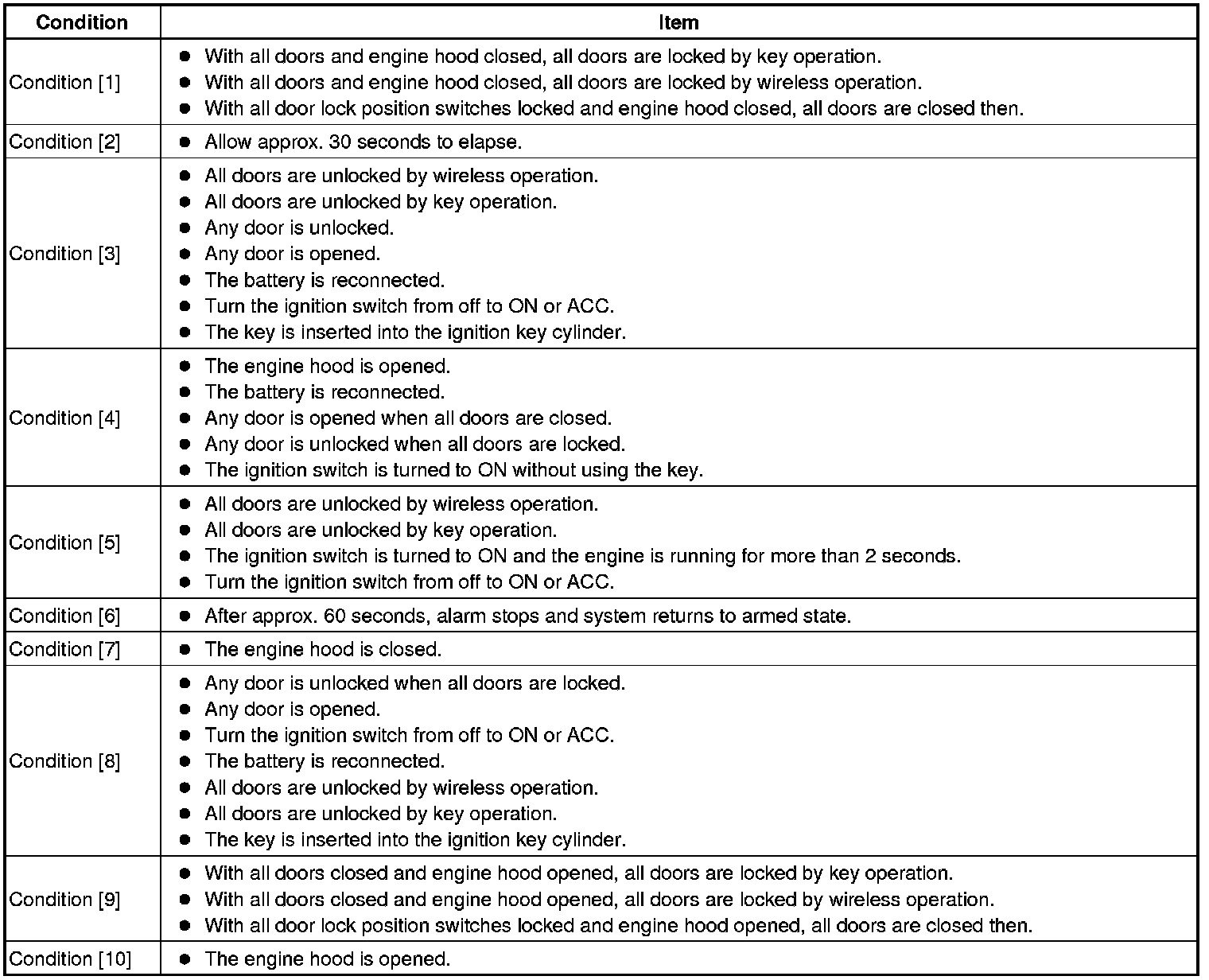 | Condition | Item |
|---|---|
| Condition [1] | ● With all doors and engine hood closed, all doors are locked by key operation.<br>● With all doors and engine hood closed, all doors are locked by wireless operation.<br>● With all door lock position switches locked and engine hood closed, all doors are closed then. |
| Condition [2] | ● Allow approx. 30 seconds to elapse. |
| Condition [3] | ● All doors are unlocked by wireless operation.<br>● All doors are unlocked by key operation.<br>● Any door is unlocked.<br>● Any door is opened.<br>● The battery is reconnected.<br>● Turn the ignition switch from off to ON or ACC.<br>● The key is inserted into the ignition key cylinder. |
| Condition [4] | ● The engine hood is opened.<br>● The battery is reconnected.<br>● Any door is opened when all doors are closed.<br>● Any door is unlocked when all doors are locked.<br>● The ignition switch is turned to ON without using the key. |
| Condition [5] | ● All doors are unlocked by wireless operation.<br>● All doors are unlocked by key operation.<br>● The ignition switch is turned to ON and the engine is running for more than 2 seconds.<br>● Turn the ignition switch from off to ON or ACC. |
| Condition [6] | ● After approx. 60 seconds, alarm stops and system returns to armed state. |
| Condition [7] | ● The engine hood is closed. |
| Condition [8] | ● Any door is unlocked when all doors are locked.<br>● Any door is opened.<br>● Turn the ignition switch from off to ON or ACC.<br>● The battery is reconnected.<br>● All doors are unlocked by wireless operation.<br>● All doors are unlocked by key operation.<br>● The key is inserted into the ignition key cylinder. |
| Condition [9] | ● With all doors closed and engine hood opened, all doors are locked by key operation.<br>● With all doors closed and engine hood opened, all doors are locked by wireless operation.<br>● With all door lock position switches locked and engine hood opened, all doors are closed then. |
| Condition [10] | ● The engine hood is opened. |